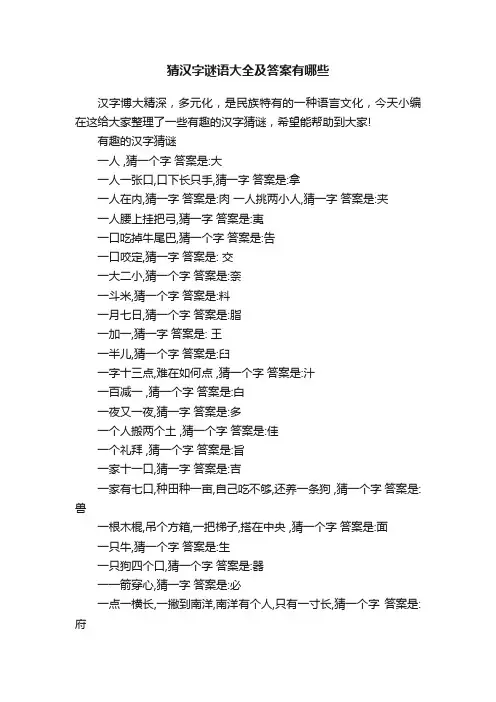 猜汉字谜语大全及答案有哪些

汉字博大精深，多元化，是民族特有的一种语言文化，今天小编在这给大家整理了一些有趣的汉字猜谜，希望能帮助到大家!

有趣的汉字猜谜

一人 ,猜一个字 答案是:大

一人一张口,口下长只手,猜一字 答案是:拿

一人在内,猜一字 答案是:肉 一人挑两小人,猜一字 答案是:夹

一人腰上挂把弓,猜一字 答案是:夷

一口吃掉牛尾巴,猜一个字 答案是:告

一口咬定,猜一字 答案是: 交

一大二小,猜一个字 答案是:奈

一斗米,猜一个字 答案是:料

一月七日,猜一个字 答案是:脂

一加一,猜一字 答案是: 王

一半儿,猜一个字 答案是:臼

一字十三点,难在如何点 ,猜一个字 答案是:汁

一百减一 ,猜一个字 答案是:白

一夜又一夜,猜一字 答案是:多

一个人搬两个土 ,猜一个字 答案是:佳

一个礼拜 ,猜一个字 答案是:旨

一家十一口,猜一字 答案是:吉

一家有七口,种田种一亩,自己吃不够,还养一条狗 ,猜一个字 答案是:兽

一根木棍,吊个方箱,一把梯子,搭在中央 ,猜一个字 答案是:面

一只牛,猜一个字 答案是:生

一只狗四个口,猜一个字 答案是:器

一一箭穿心,猜一字 答案是:必

一点一横长,一撇到南洋,南洋有个人,只有一寸长,猜一个字 答案是:府